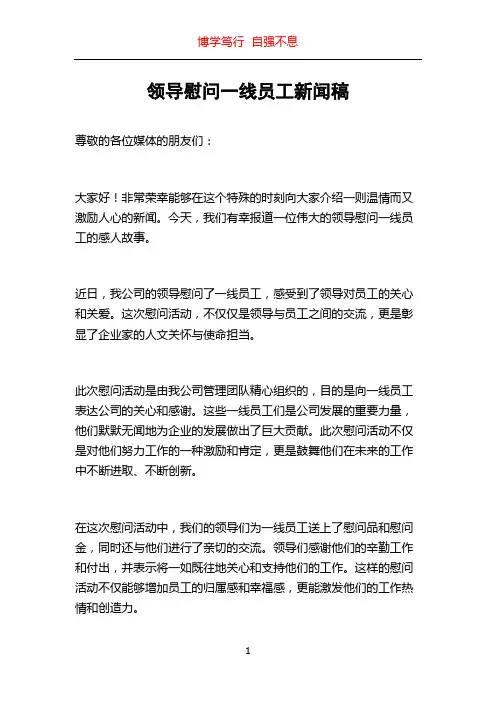 博学笃行 自强不息

领导慰问一线员工新闻稿

尊敬的各位媒体的朋友们：

大家好！非常荣幸能够在这个特殊的时刻向大家介绍一则温情而又激励人心的新闻。今天，我们有幸报道一位伟大的领导慰问一线员工的感人故事。

近日，我公司的领导慰问了一线员工，感受到了领导对员工的关心和关爱。这次慰问活动，不仅仅是领导与员工之间的交流，更是彰显了企业家的人文关怀与使命担当。

此次慰问活动是由我公司管理团队精心组织的，目的是向一线员工表达公司的关心和感谢。这些一线员工们是公司发展的重要力量，他们默默无闻地为企业的发展做出了巨大贡献。此次慰问活动不仅是对他们努力工作的一种激励和肯定，更是鼓舞他们在未来的工作中不断进取、不断创新。

在这次慰问活动中，我们的领导们为一线员工送上了慰问品和慰问金，同时还与他们进行了亲切的交流。领导们感谢他们的辛勤工作和付出，并表示将一如既往地关心和支持他们的工作。这样的慰问活动不仅能够增加员工的归属感和幸福感，更能激发他们的工作热情和创造力。

1